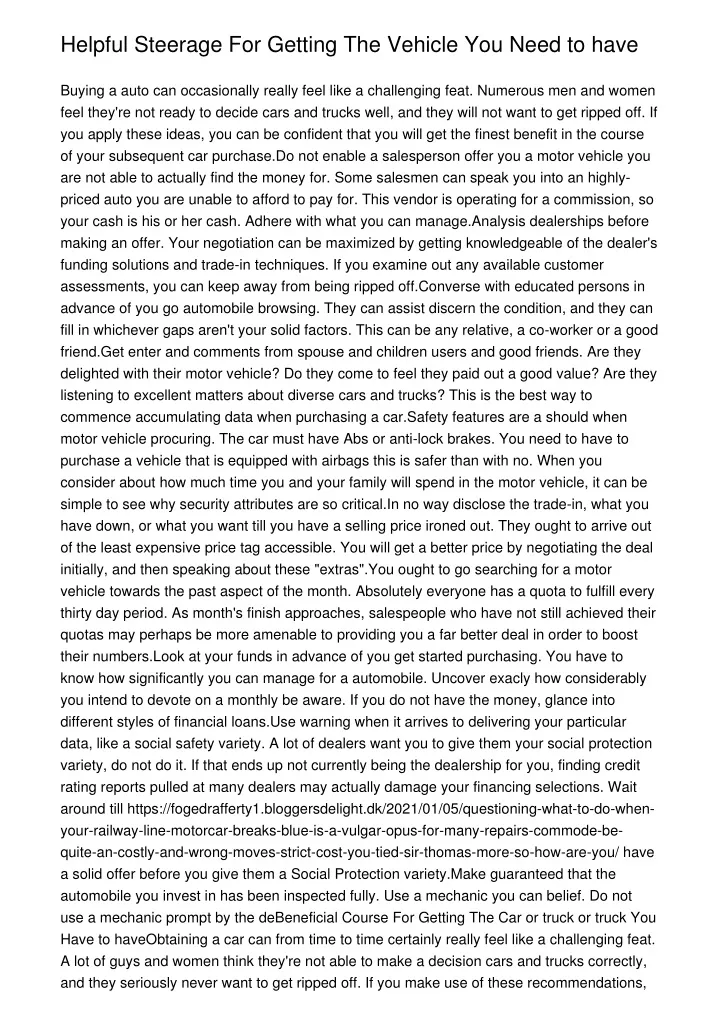 Helpful Steerage For Getting The Vehicle You Need to have

Buying a auto can occasionally really feel like a challenging feat. Numerous men and women feel they're not ready to decide cars and trucks well, and they will not want to get ripped off. If you apply these ideas, you can be confident that you will get the finest benefit in the course of your subsequent car purchase.Do not enable a salesperson offer you a motor vehicle you are not able to actually find the money for. Some salesmen can speak you into an highly-priced auto you are unable to afford to pay for. This vendor is operating for a commission, so your cash is his or her cash. Adhere with what you can manage.Analysis dealerships before making an offer. Your negotiation can be maximized by getting knowledgeable of the dealer's funding solutions and trade-in techniques. If you examine out any available customer assessments, you can keep away from being ripped off.Converse with educated persons in advance of you go automobile browsing. They can assist discern the condition, and they can fill in whichever gaps aren't your solid factors. This can be any relative, a co-worker or a good friend.Get enter and comments from spouse and children users and good friends. Are they delighted with their motor vehicle? Do they come to feel they paid out a good value? Are they listening to excellent matters about diverse cars and trucks? This is the best way to commence accumulating data when purchasing a car.Safety features are a should when motor vehicle procuring. The car must have Abs or anti-lock brakes. You need to have to purchase a vehicle that is equipped with airbags this is safer than with no. When you consider about how much time you and your family will spend in the motor vehicle, it can be simple to see why security attributes are so critical.In no way disclose the trade-in, what you have down, or what you want till you have a selling price ironed out. They ought to arrive out of the least expensive price tag accessible. You will get a better price by negotiating the deal initially, and then speaking about these "extras".You ought to go searching for a motor vehicle towards the past aspect of the month. Absolutely everyone has a quota to fulfill every thirty day period. As month's finish approaches, salespeople who have not still achieved their quotas may perhaps be more amenable to providing you a far better deal in order to boost their numbers.Look at your funds in advance of you get started purchasing. You have to know how significantly you can manage for a automobile. Uncover exacly how considerably you intend to devote on a monthly be aware. If you do not have the money, glance into different styles of financial loans.Use warning when it arrives to delivering your particular data, like a social safety variety. A lot of dealers want you to give them your social protection variety, do not do it. If that ends up not currently being the dealership for you, finding credit rating reports pulled at many dealers may actually damage your financing selections. Wait around till https://fogedrafferty1.bloggersdelight.dk/2021/01/05/questioning-what-to-do-when-your-railway-line-motorcar-breaks-blue-is-a-vulgar-opus-for-many-repairs-commode-be-quite-an-costly-and-wrong-moves-strict-cost-you-tied-sir-thomas-more-so-how-are-you/ have a solid offer before you give them a Social Protection variety.Make guaranteed that the automobile you invest in has been inspected fully. Use a mechanic you can belief. Do not use a mechanic prompt by the deBeneficial Course For Getting The Car or truck or truck You Have to haveObtaining a car can from time to time certainly really feel like a challenging feat. A lot of guys and women think they're not able to make a decision cars and trucks correctly, and they seriously never want to get ripped off. If you make use of these recommendations,